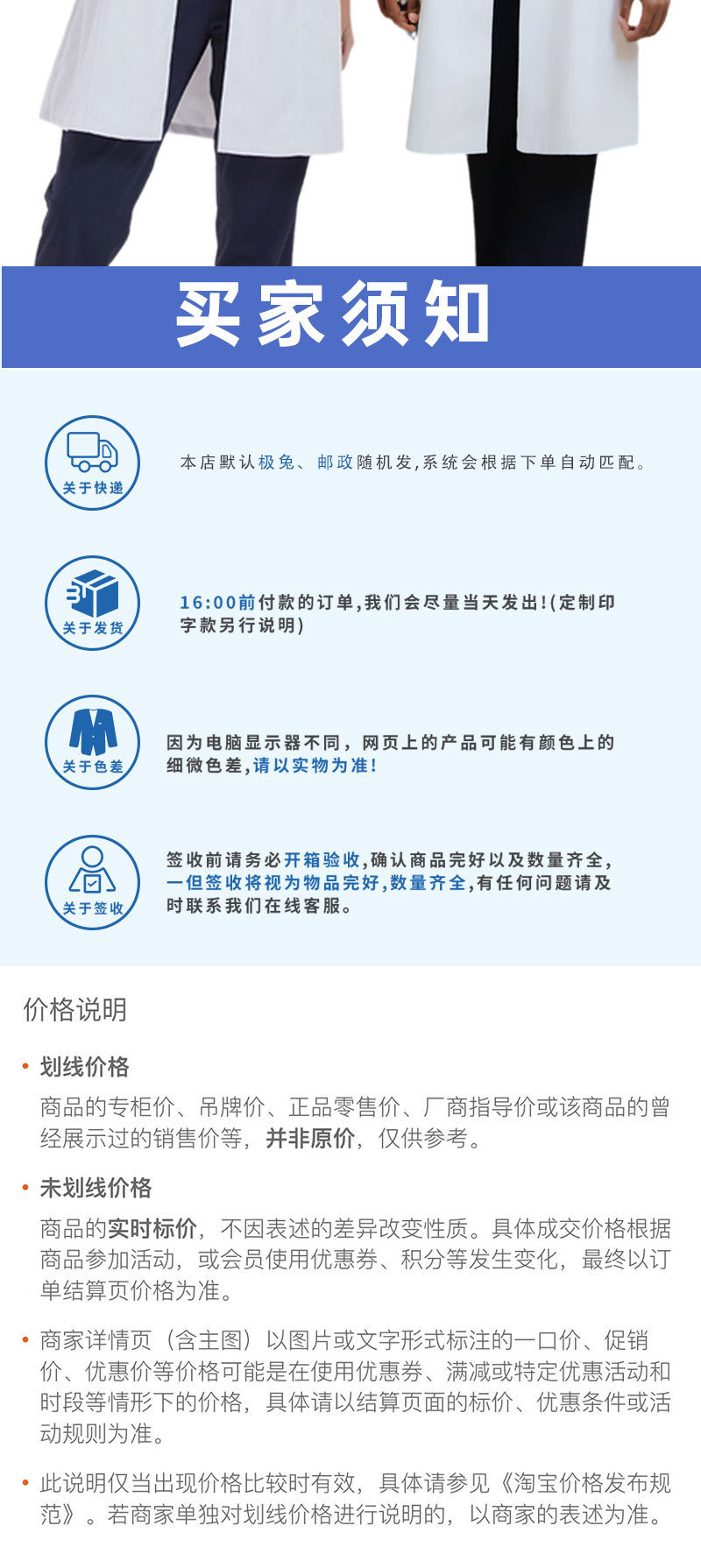 买家须知

关于快递

本店默认极兔、邮政随机发,系统会根据下单自动匹配。

关于发货

16:00前付款的订单,我们会尽量当天发出!(定制印字款另行说明)

关于色差

因为电脑显示器不同，网页上的产品可能有颜色上的细微色差,请以实物为准!

关于签收

签收前请务必开箱验收,确认商品完好以及数量齐全,一但签收将视为物品完好,数量齐全,有任何问题请及时联系我们在线客服。

价格说明

• 划线价格

商品的专柜价、吊牌价、正品零售价、厂商指导价或该商品的曾经展示过的销售价等，并非原价，仅供参考。

• 未划线价格

商品的实时标价，不因表述的差异改变性质。具体成交价格根据商品参加活动，或会员使用优惠券、积分等发生变化，最终以订单结算页价格为准。

• 商家详情页（含主图）以图片或文字形式标注的一口价、促销价、优惠价等价格可能是在使用优惠券、满减或特定优惠活动和时段等情形下的价格，具体请以结算页面的标价、优惠条件或活动规则为准。

• 此说明仅当出现价格比较时有效，具体请参见《淘宝价格发布规范》。若商家单独对划线价格进行说明的，以商家的表述为准。